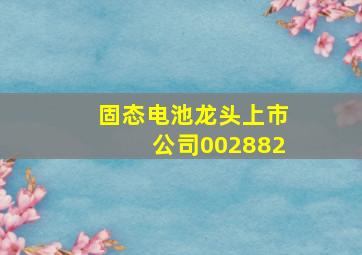 固态电池龙头上市公司002882